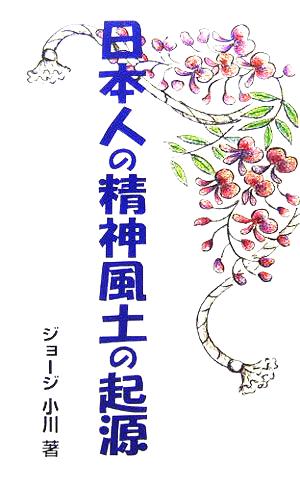 日本人の精神風土の起源

ジョージ 小川 著